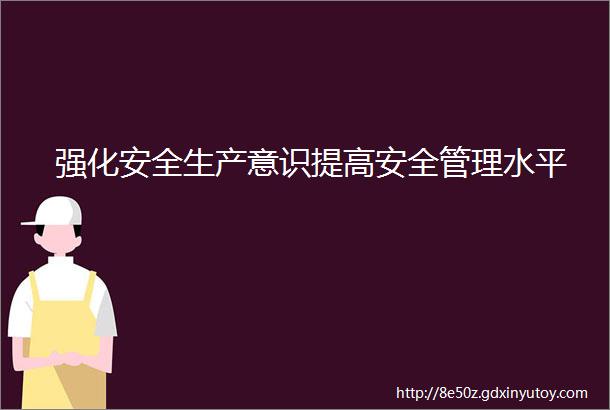 强化安全生产意识提高安全管理水平

http://8e50z.gdxinyutoy.com